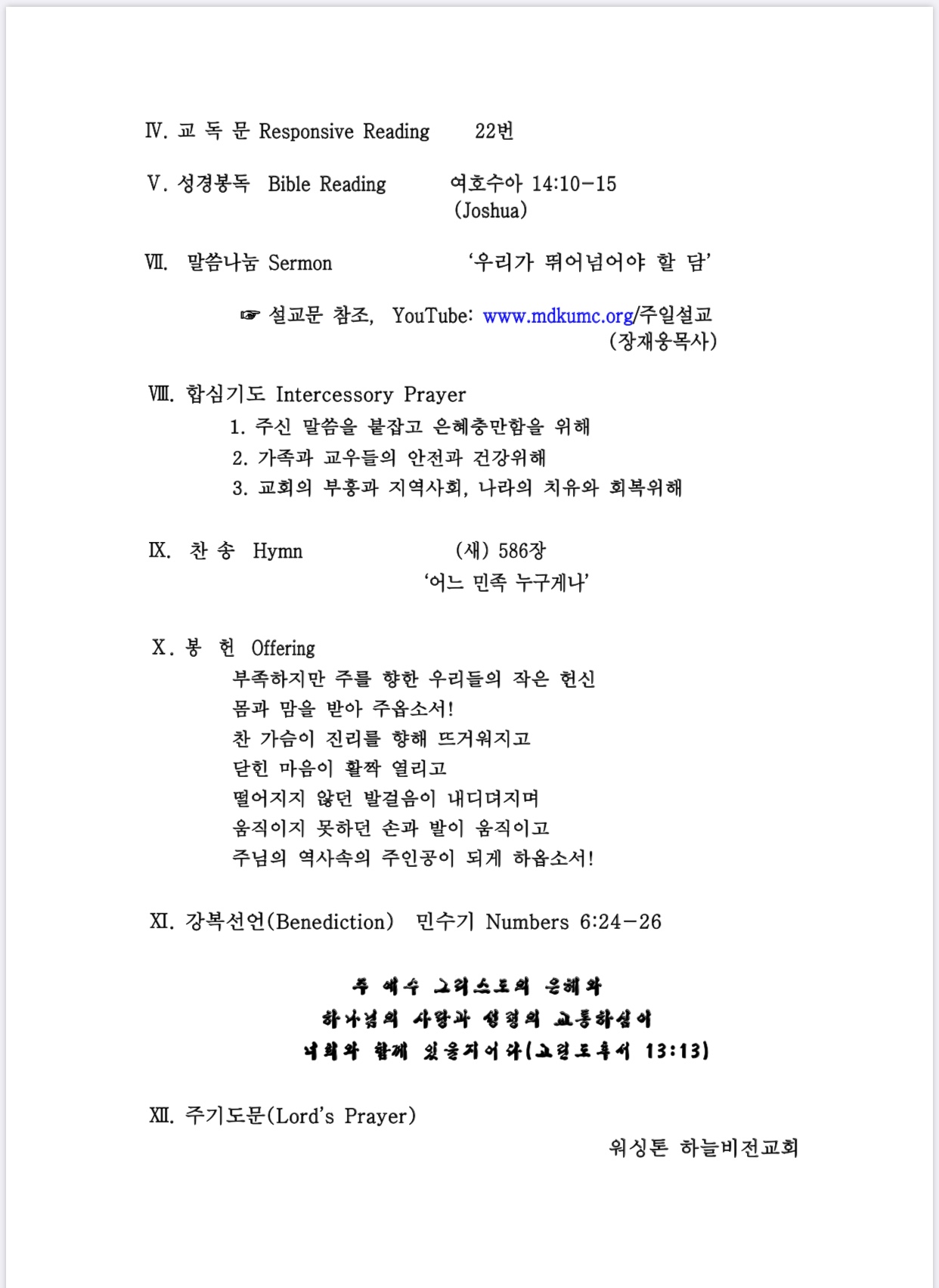 Ⅳ. 교 독 문 Responsive Reading 22번

Ⅴ. 성경봉독 Bible Reading 여호수아 14:10-15
(Joshua)

Ⅶ. 말씀나눔 Sermon '우리가 뛰어넘어야 할 담'

☞ 설교문 참조, YouTube: www.mdkumc.org/주일설교
(장재웅목사)

Ⅷ. 합심기도 Intercessory Prayer
1. 주신 말씀을 붙잡고 은혜충만함을 위해
2. 가족과 교우들의 안전과 건강위해
3. 교회의 부흥과 지역사회, 나라의 치유와 회복위해

Ⅸ. 찬 송 Hymn (새) 586장
'어느 민족 누구게나'

Ⅹ. 봉 헌 Offering
부족하지만 주를 향한 우리들의 작은 헌신
몸과 맘을 받아 주옵소서!
찬 가슴이 진리를 향해 뜨거워지고
닫힌 마음이 활짝 열리고
떨어지지 않던 발걸음이 내디뎌지며
움직이지 못하던 손과 발이 움직이고
주님의 역사속의 주인공이 되게 하옵소서!

Ⅺ. 강복선언(Benediction) 민수기 Numbers 6:24-26

주 예수 그리스도의 은혜와
하나님의 사랑과 성령의 교통하심이
너희와 함께 있을지어다(고린도후서 13:13)

Ⅻ. 주기도문(Lord's Prayer)

워싱톤 하늘비전교회